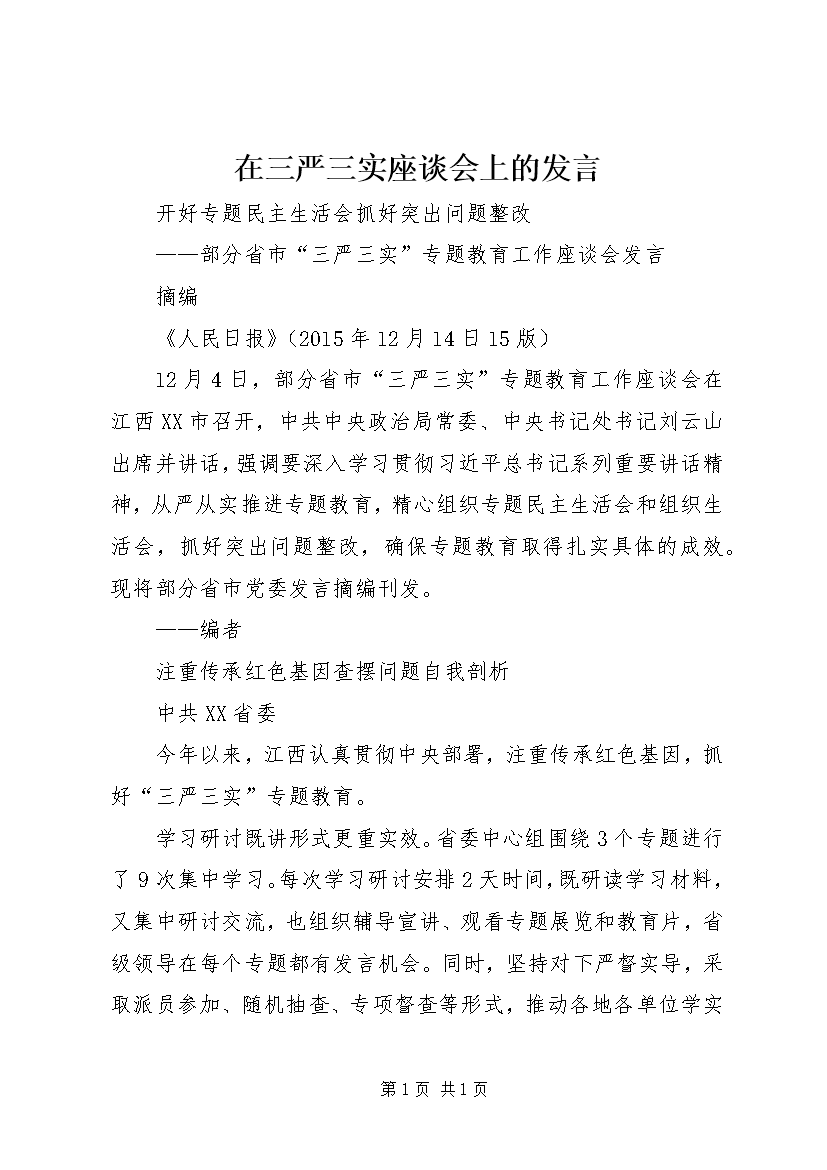 在三严三实座谈会上的发言

开好专题民主生活会抓好突出问题整改

——部分省市“三严三实”专题教育工作座谈会发言

摘编

《人民日报》(2015年12月14日15版)

12月4日，部分省市“三严三实”专题教育工作座谈会在江西XX市召开，中共中央政治局常委、中央书记处书记刘云山出席并讲话，强调要深入学习贯彻习近平总书记系列重要讲话精神，从严从实推进专题教育，精心组织专题民主生活会和组织生活会，抓好突出问题整改，确保专题教育取得扎实具体的成效。现将部分省市党委发言摘编刊发。

——编者

注重传承红色基因查摆问题自我剖析

中共XX省委

今年以来，江西认真贯彻中央部署，注重传承红色基因，抓好“三严三实”专题教育。

学习研讨既讲形式更重实效。省委中心组围绕3个专题进行了9次集中学习。每次学习研讨安排2天时间，既研读学习材料，又集中研讨交流，也组织辅导宣讲、观看专题展览和教育片，省级领导在每个专题都有发言机会。同时，坚持对下严督实导，采取派员参加、随机抽查、专项督查等形式，推动各地各单位学实

第1页 共1页